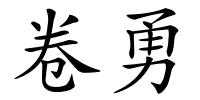 卷勇